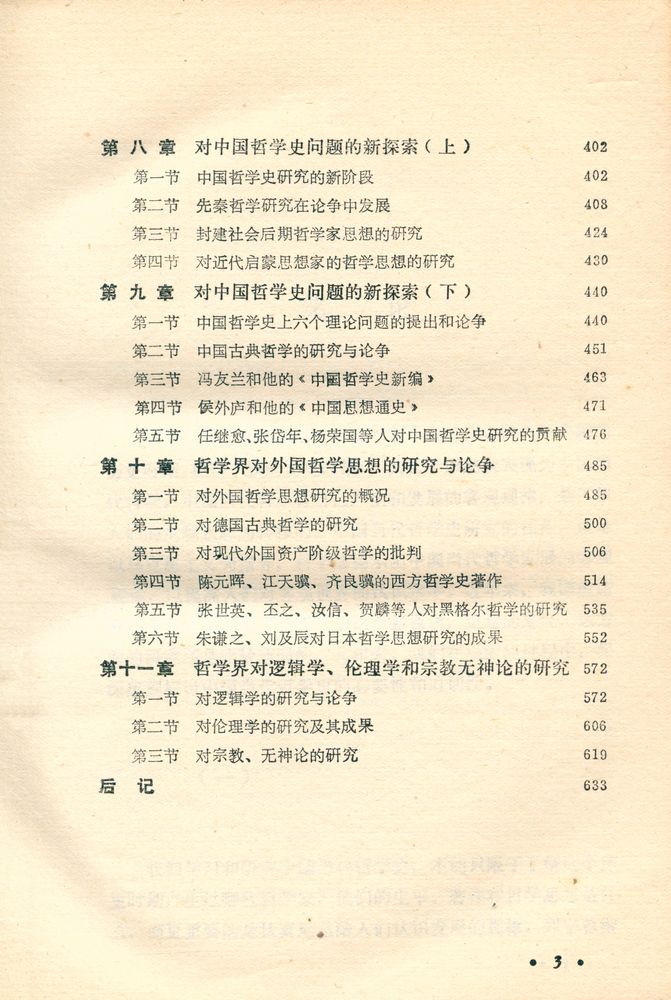 第八章 对中国哲学史问题的新探索（上） 402
第一节 中国哲学史研究的新阶段 402
第二节 先秦哲学研究在论争中发展 408
第三节 封建社会后期哲学家思想的研究 424
第四节 对近代启蒙思想家的哲学思想的研究 430
第九章 对中国哲学史问题的新探索（下） 440
第一节 中国哲学史上六个理论问题的提出和论争 440
第二节 中国古典哲学的研究与论争 451
第三节 冯友兰和他的《中国哲学史新编》 463
第四节 侯外庐和他的《中国思想通史》 471
第五节 任继愈、张岱年、杨荣国等人对中国哲学史研究的贡献 476
第十章 哲学界对外国哲学思想的研究与论争 485
第一节 对外国哲学思想研究的概况 485
第二节 对德国古典哲学的研究 500
第三节 对现代外国资产阶级哲学的批判 506
第四节 陈元晖、江天骥、齐良骥的西方哲学史著作 514
第五节 张世英、丕之、汝信、贺麟等人对黑格尔哲学的研究 535
第六节 朱谦之、刘及辰对日本哲学思想研究的成果 552
第十一章 哲学界对逻辑学、伦理学和宗教无神论的研究 572
第一节 对逻辑学的研究与论争 572
第二节 对伦理学的研究及其成果 606
第三节 对宗教、无神论的研究 619
后记 633

• 3 •